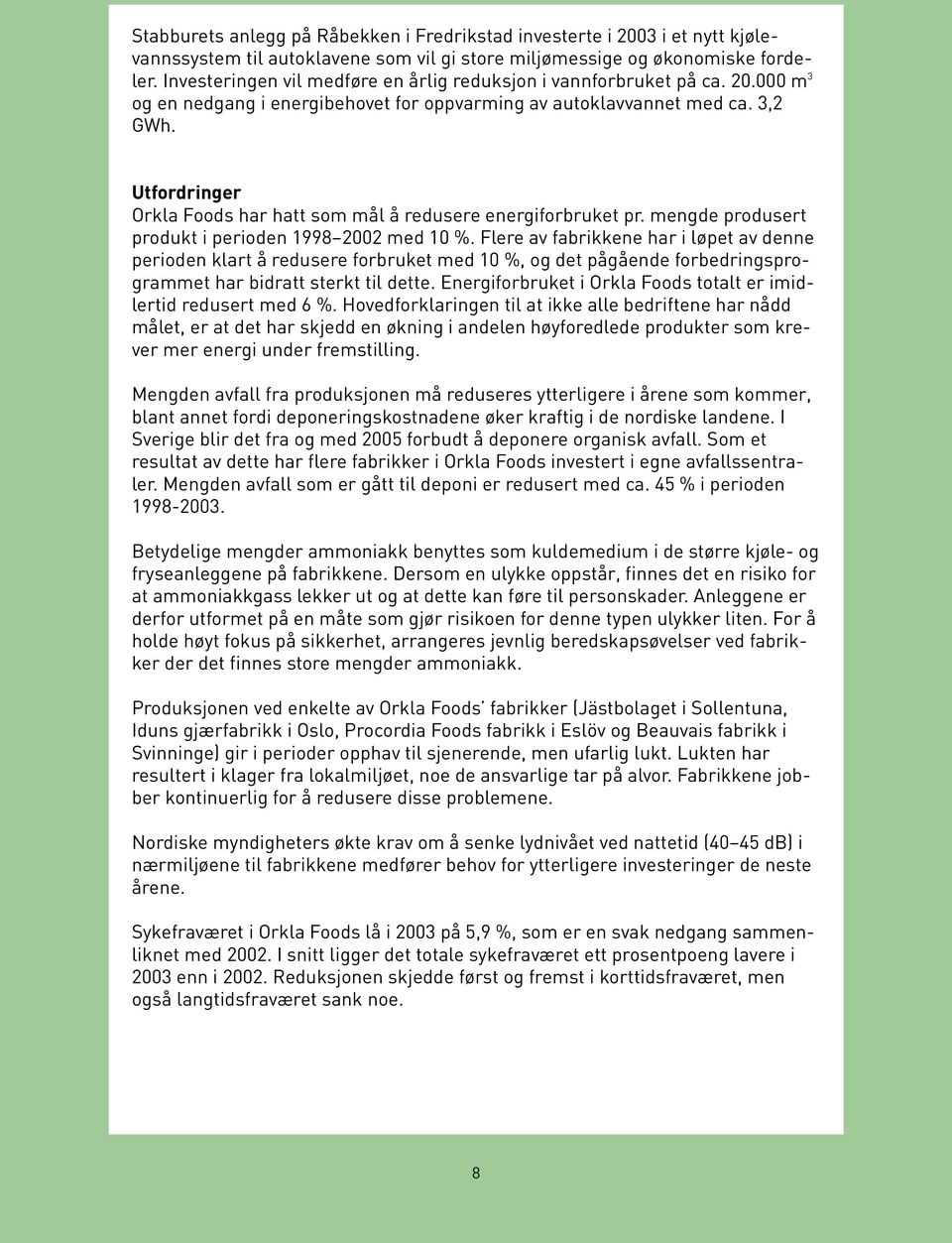 Stabburets anlegg på Råbekken i Fredrikstad investerte i 2003 i et nytt kjølevannssystem til autoklavene som vil gi store miljømessige og økonomiske fordeler. Investeringen vil medføre en årlig reduksjon i vannforbruket på ca. 20.000 $m^3$ og en nedgang i energibehovet for oppvarming av autoklavvannet med ca. 3,2 GWh.

Utfordringer
Orkla Foods har hatt som mål å redusere energiforbruket pr. mengde produsert produkt i perioden 1998–2002 med 10 %. Flere av fabrikkene har i løpet av denne perioden klart å redusere forbruket med 10 %, og det pågående forbedringsprogrammet har bidratt sterkt til dette. Energiforbruket i Orkla Foods totalt er imidlertid redusert med 6 %. Hovedforklaringen til at ikke alle bedriftene har nådd målet, er at det har skjedd en økning i andelen høyforedlede produkter som krever mer energi under fremstilling.

Mengden avfall fra produksjonen må reduseres ytterligere i årene som kommer, blant annet fordi deponeringskostnadene øker kraftig i de nordiske landene. I Sverige blir det fra og med 2005 forbudt å deponere organisk avfall. Som et resultat av dette har flere fabrikker i Orkla Foods investert i egne avfallssentraler. Mengden avfall som er gått til deponi er redusert med ca. 45 % i perioden 1998-2003.

Betydelige mengder ammoniakk benyttes som kuldemedium i de større kjøle- og fryseanleggene på fabrikkene. Dersom en ulykke oppstår, finnes det en risiko for at ammoniakkgass lekker ut og at dette kan føre til personskader. Anleggene er derfor utformet på en måte som gjør risikoen for denne typen ulykker liten. For å holde høyt fokus på sikkerhet, arrangeres jevnlig beredskapsøvelser ved fabrikker der det finnes store mengder ammoniakk.

Produksjonen ved enkelte av Orkla Foods' fabrikker (Jästbolaget i Sollentuna, Iduns gjærfabrikk i Oslo, Procordia Foods fabrikk i Eslöv og Beauvais fabrikk i Svinninge) gir i perioder opphav til sjenerende, men ufarlig lukt. Lukten har resultert i klager fra lokalmiljøet, noe de ansvarlige tar på alvor. Fabrikkene jobber kontinuerlig for å redusere disse problemene.

Nordiske myndigheters økte krav om å senke lydnivået ved nattetid (40–45 dB) i nærmiljøene til fabrikkene medfører behov for ytterligere investeringer de neste årene.

Sykefraværet i Orkla Foods lå i 2003 på 5,9 %, som er en svak nedgang sammenliknet med 2002. I snitt ligger det totale sykefraværet ett prosentpoeng lavere i 2003 enn i 2002. Reduksjonen skjedde først og fremst i korttidsfraværet, men også langtidsfraværet sank noe.

8